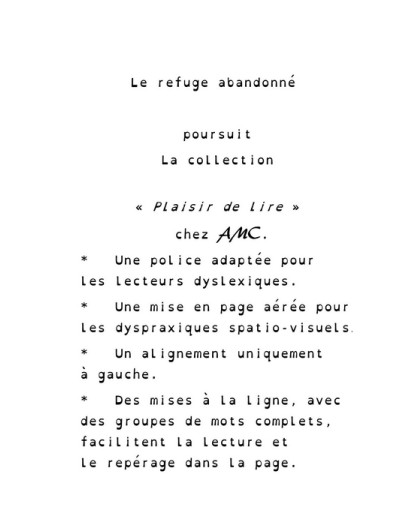 Le refuge abandonné

poursuit

La collection

« Plaisir de lire »

chez AMC.

* Une police adaptée pour les lecteurs dyslexiques.

* Une mise en page aérée pour les dyspraxiques spatio-visuels.

* Un alignement uniquement à gauche.

* Des mises à la ligne, avec des groupes de mots complets, facilitent la lecture et le repérage dans la page.